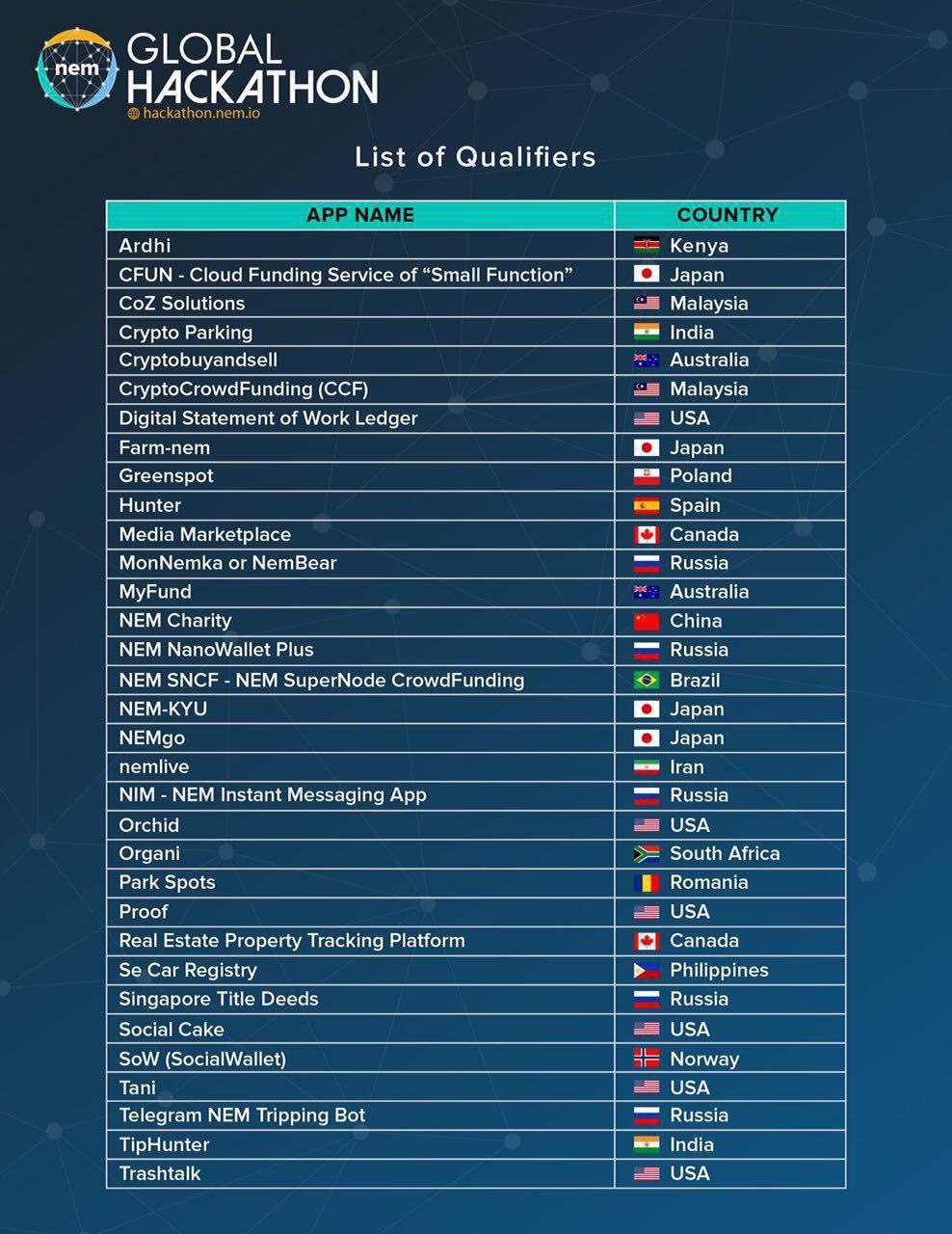 nem
GLOBAL HACKATHON
hackathon.nem.io

List of Qualifiers

| APP NAME | COUNTRY |
|---|---|
| Ardhi | Kenya |
| CFUN - Cloud Funding Service of “Small Function” | Japan |
| CoZ Solutions | Malaysia |
| Crypto Parking | India |
| Cryptobuyandsell | Australia |
| CryptoCrowdFunding (CCF) | Malaysia |
| Digital Statement of Work Ledger | USA |
| Farm-nem | Japan |
| Greenspot | Poland |
| Hunter | Spain |
| Media Marketplace | Canada |
| MonNemka or NemBear | Russia |
| MyFund | Australia |
| NEM Charity | China |
| NEM NanoWallet Plus | Russia |
| NEM SNCF - NEM SuperNode CrowdFunding | Brazil |
| NEM-KYU | Japan |
| NEMgo | Japan |
| nemlive | Iran |
| NIM - NEM Instant Messaging App | Russia |
| Orchid | USA |
| Organi | South Africa |
| Park Spots | Romania |
| Proof | USA |
| Real Estate Property Tracking Platform | Canada |
| Se Car Registry | Philippines |
| Singapore Title Deeds | Russia |
| Social Cake | USA |
| SoW (SocialWallet) | Norway |
| Tani | USA |
| Telegram NEM Tripping Bot | Russia |
| TipHunter | India |
| Trashtalk | USA |